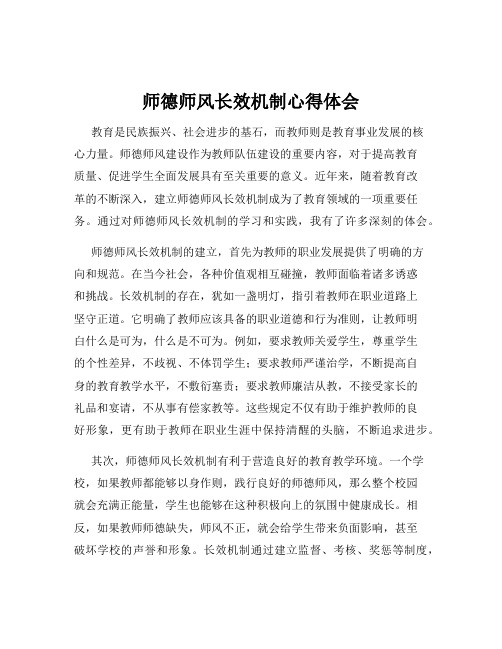 师德师风长效机制心得体会

教育是民族振兴、社会进步的基石，而教师则是教育事业发展的核心力量。师德师风建设作为教师队伍建设的重要内容，对于提高教育质量、促进学生全面发展具有至关重要的意义。近年来，随着教育改革的不断深入，建立师德师风长效机制成为了教育领域的一项重要任务。通过对师德师风长效机制的学习和实践，我有了许多深刻的体会。

师德师风长效机制的建立，首先为教师的职业发展提供了明确的方向和规范。在当今社会，各种价值观相互碰撞，教师面临着诸多诱惑和挑战。长效机制的存在，犹如一盏明灯，指引着教师在职业道路上坚守正道。它明确了教师应该具备的职业道德和行为准则，让教师明白什么是可为，什么是不可为。例如，要求教师关爱学生，尊重学生的个性差异，不歧视、不体罚学生；要求教师严谨治学，不断提高自身的教育教学水平，不敷衍塞责；要求教师廉洁从教，不接受家长的礼品和宴请，不从事有偿家教等。这些规定不仅有助于维护教师的良好形象，更有助于教师在职业生涯中保持清醒的头脑，不断追求进步。

其次，师德师风长效机制有利于营造良好的教育教学环境。一个学校，如果教师都能够以身作则，践行良好的师德师风，那么整个校园就会充满正能量，学生也能够在这种积极向上的氛围中健康成长。相反，如果教师师德缺失，师风不正，就会给学生带来负面影响，甚至破坏学校的声誉和形象。长效机制通过建立监督、考核、奖惩等制度，